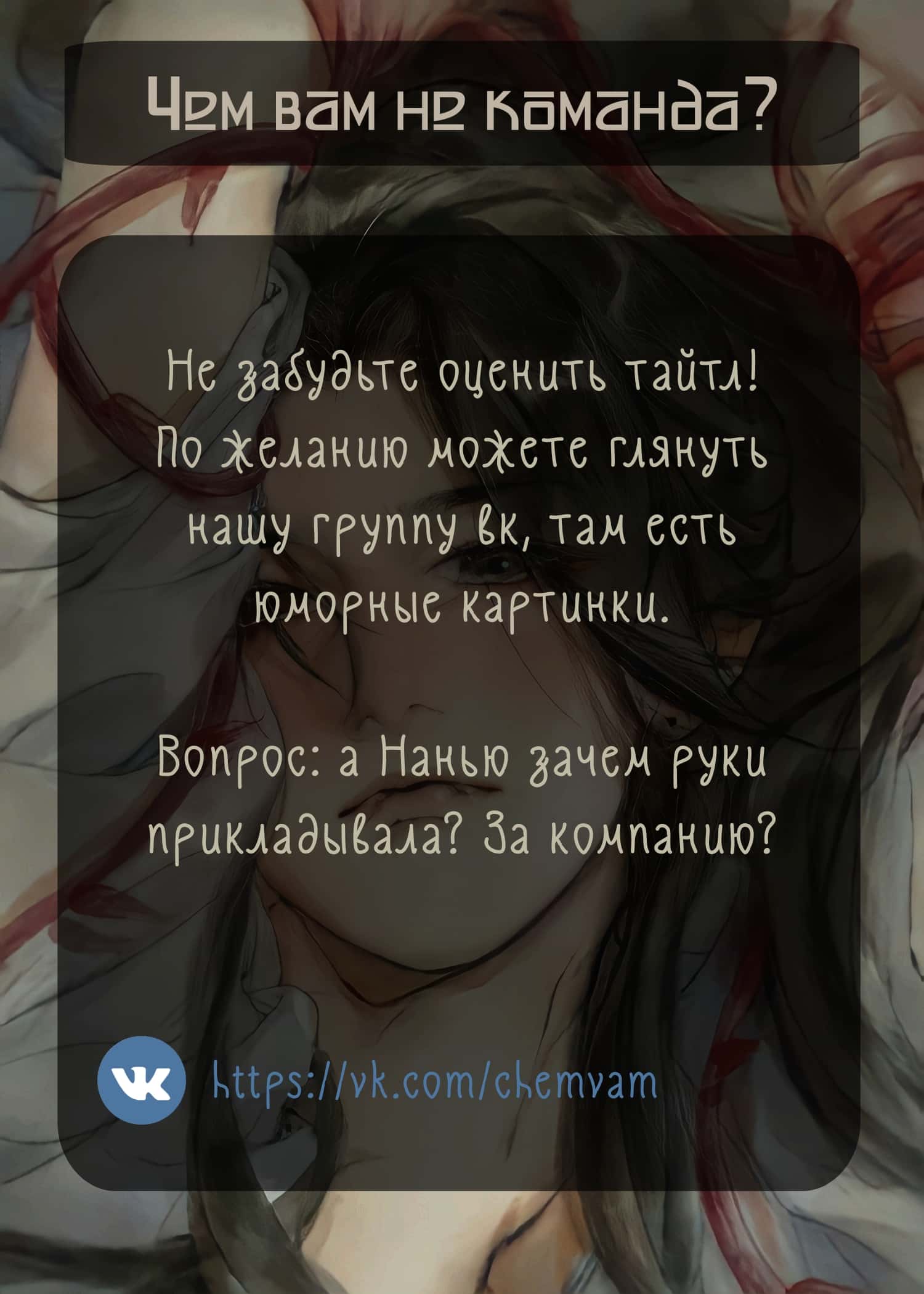 Чем вам не команда?

Не забудьте оценить тайтл! По желанию можете глянуть нашу группу вк, там есть юморные картинки.

Вопрос: а Нанью зачем руки прикладывала? За компанию?

https://vk.com/chemvam